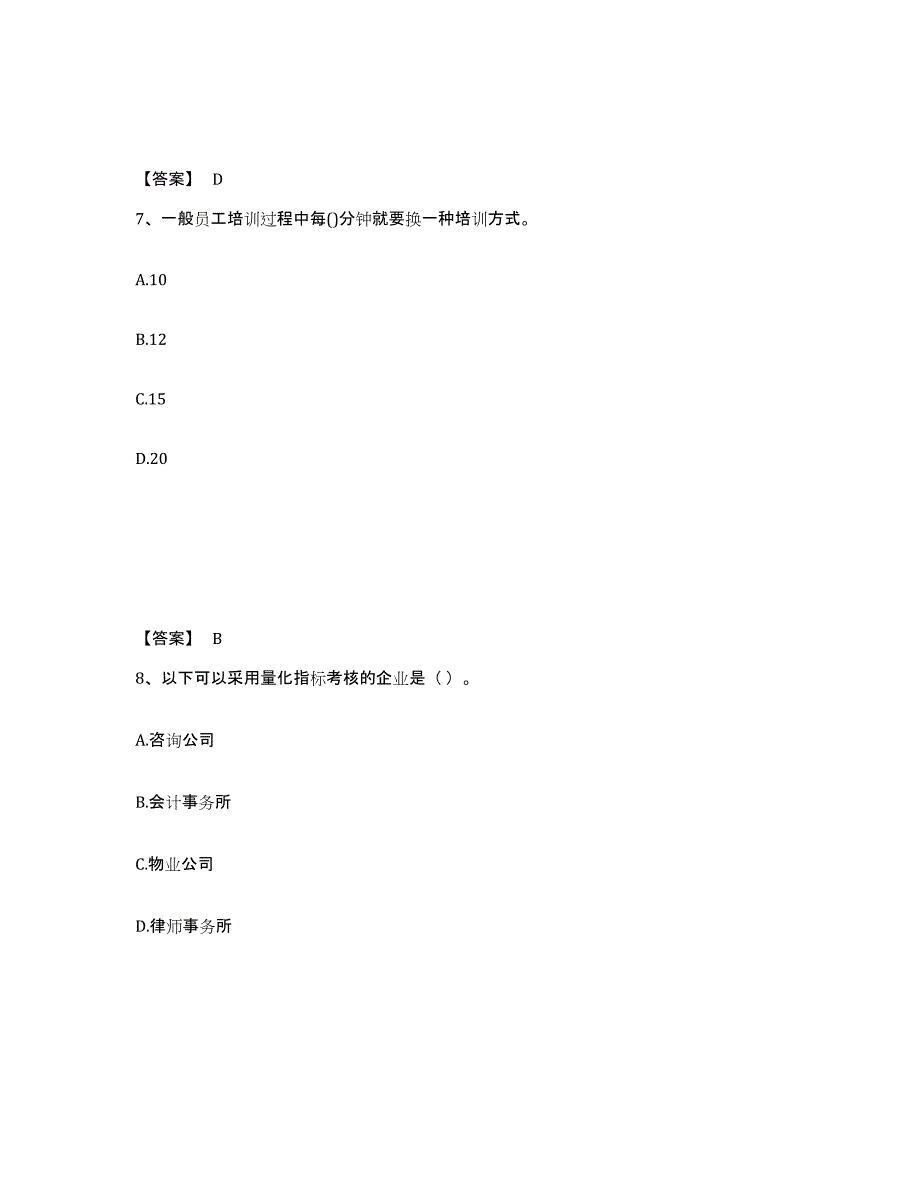 【答案】 D

7、一般员工培训过程中每()分钟就要换一种培训方式。

A.10

B.12

C.15

D.20

【答案】 B

8、以下可以采用量化指标考核的企业是（ ）。

A.咨询公司

B.会计事务所

C.物业公司

D.律师事务所